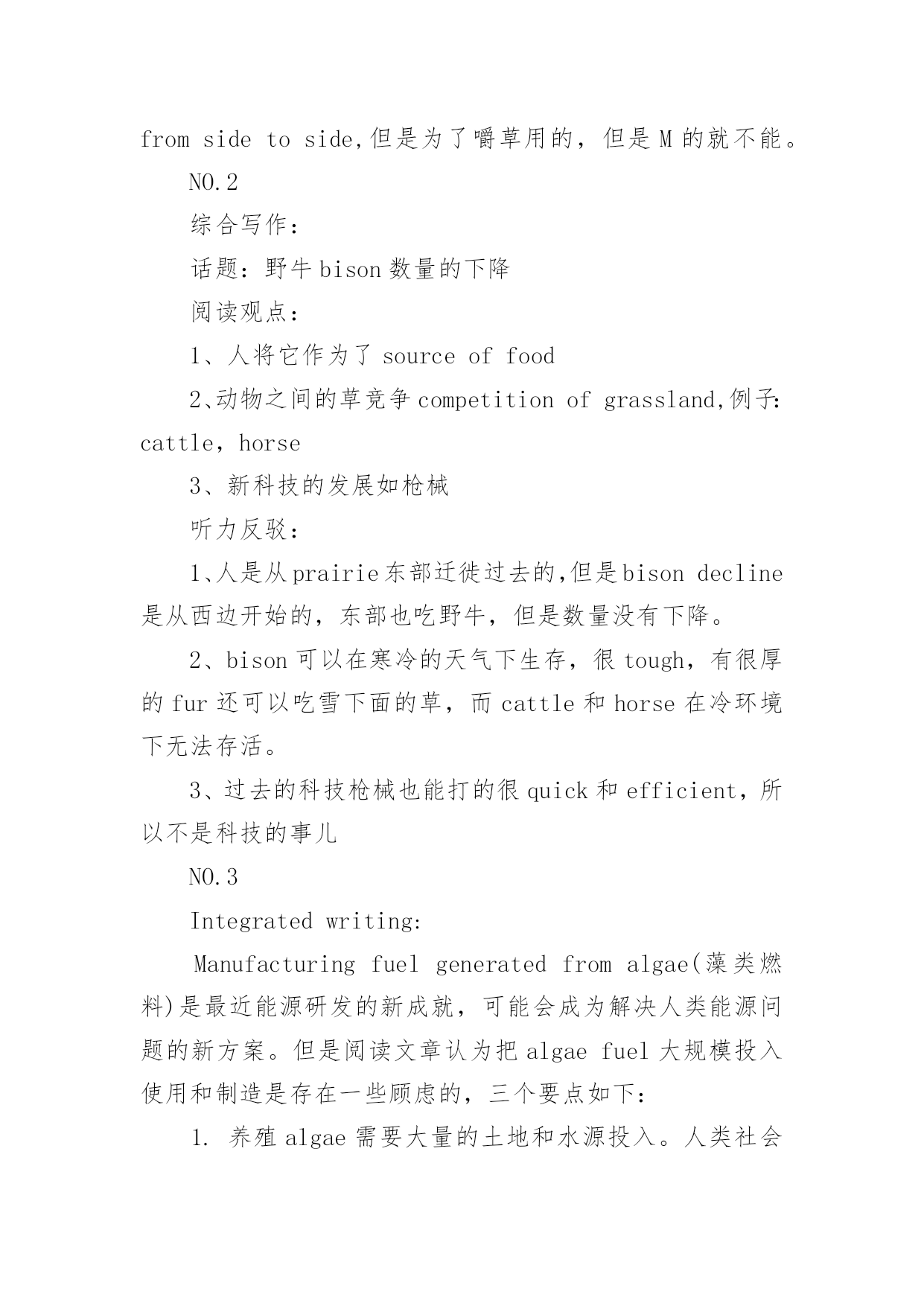 from side to side,但是为了嚼草用的，但是 M 的就不能。

NO.2

综合写作：

话题：野牛 bison 数量的下降

阅读观点：

1、人将它作为了 source of food

2、动物之间的草竞争 competition of grassland,例子:cattle，horse

3、新科技的发展如枪械

听力反驳：

1、人是从 prairie 东部迁徙过去的,但是 bison decline 是从西边开始的，东部也吃野牛，但是数量没有下降。

2、bison 可以在寒冷的天气下生存，很 tough，有很厚的 fur 还可以吃雪下面的草，而 cattle 和 horse 在冷环境下无法存活。

3、过去的科技枪械也能打的很 quick 和 efficient，所以不是科技的事儿

NO.3

Integrated writing:

Manufacturing fuel generated from algae(藻类燃料)是最近能源研发的新成就，可能会成为解决人类能源问题的新方案。但是阅读文章认为把 algae fuel 大规模投入使用和制造是存在一些顾虑的，三个要点如下：

1. 养殖 algae 需要大量的土地和水源投入。人类社会